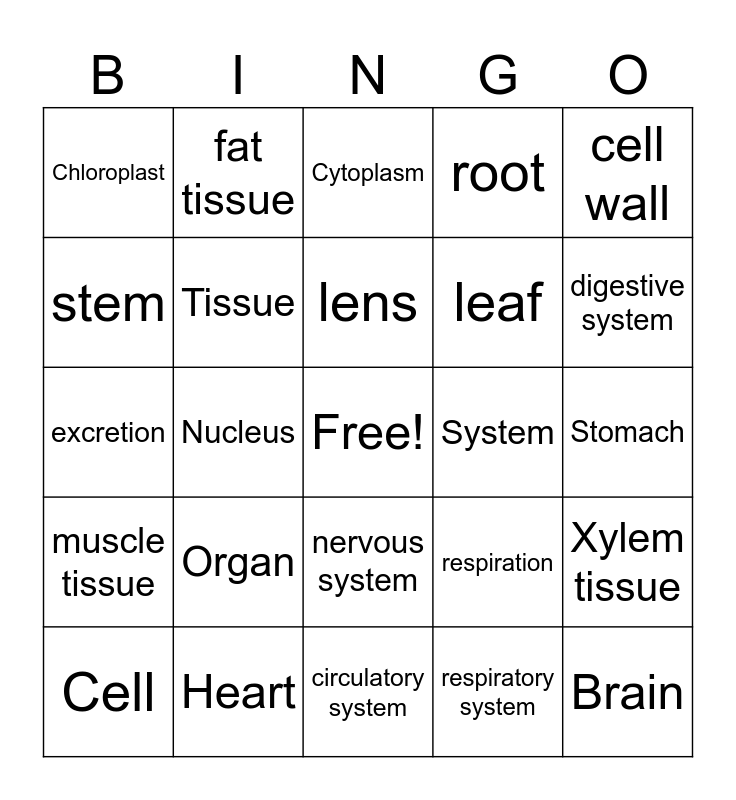 | B | I | N | G | O |
|---|---|---|---|---|
| Chloroplast | fat tissue | Cytoplasm | root | cell wall |
| stem | Tissue | lens | leaf | digestive system |
| excretion | Nucleus | Free! | System | Stomach |
| muscle tissue | Organ | nervous system | respiration | Xylem tissue |
| Cell | Heart | circulatory system | respiratory system | Brain |